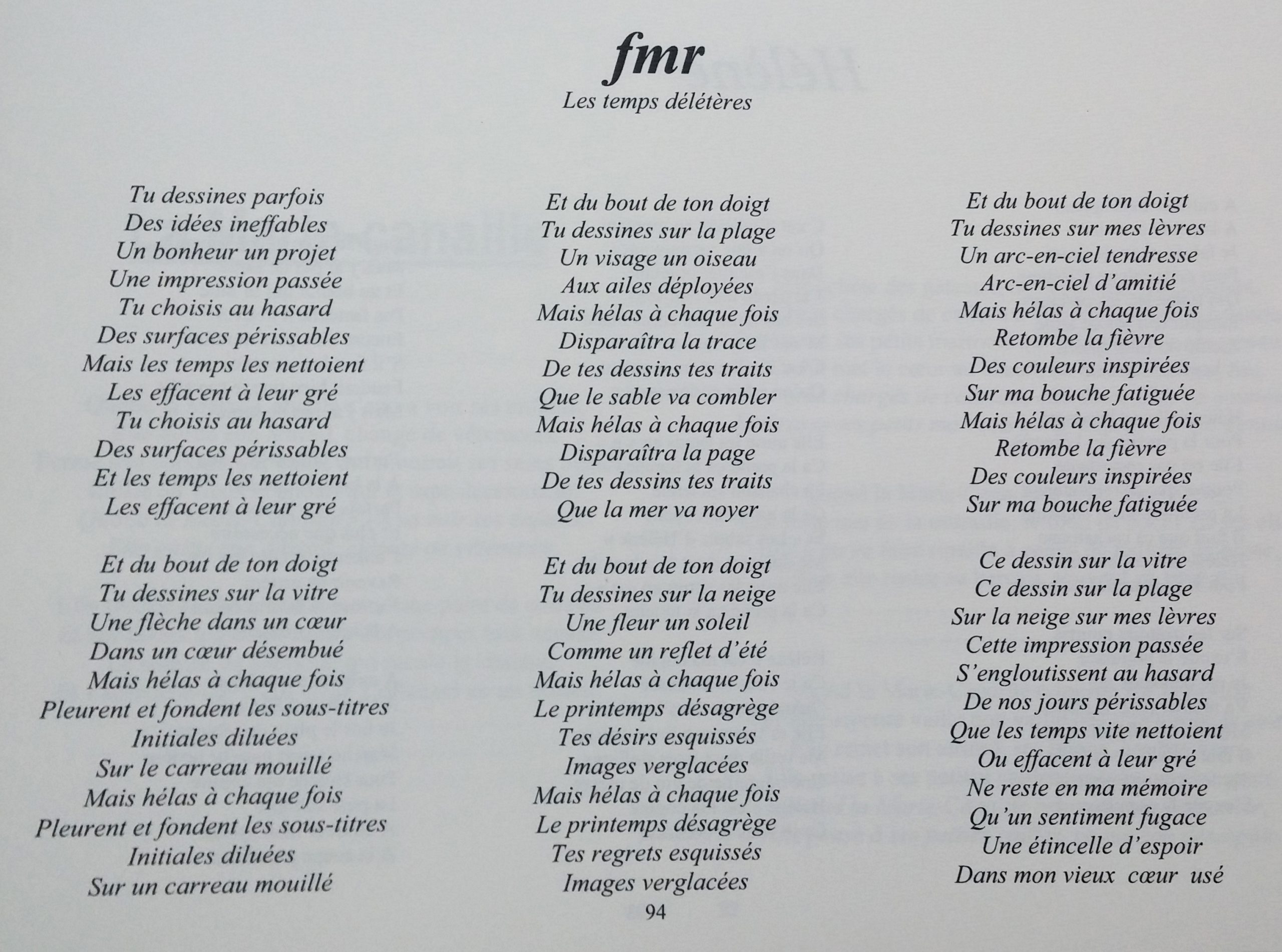 fmr
Les temps délétères

Tu dessines parfois
Des idées ineffables
Un bonheur un projet
Une impression passée
Tu choisis au hasard
Des surfaces périssables
Mais les temps les nettoient
Les effacent à leur gré
Tu choisis au hasard
Des surfaces périssables
Et les temps les nettoient
Les effacent à leur gré

Et du bout de ton doigt
Tu dessines sur la vitre
Une flèche dans un cœur
Dans un cœur désembué
Mais hélas à chaque fois
Pleurent et fondent les sous-titres
Initiales diluées
Sur le carreau mouillé
Mais hélas à chaque fois
Pleurent et fondent les sous-titres
Initiales diluées
Sur un carreau mouillé

Et du bout de ton doigt
Tu dessines sur la plage
Un visage un oiseau
Aux ailes déployées
Mais hélas à chaque fois
Disparaîtra la trace
De tes dessins tes traits
Que le sable va combler
Mais hélas à chaque fois
Disparaîtra la page
De tes dessins tes traits
Que la mer va noyer

Et du bout de ton doigt
Tu dessines sur la neige
Une fleur un soleil
Comme un reflet d'été
Mais hélas à chaque fois
Le printemps désagrège
Tes désirs esquissés
Images verglacées
Mais hélas à chaque fois
Le printemps désagrège
Tes regrets esquissés
Images verglacées

Et du bout de ton doigt
Tu dessines sur mes lèvres
Un arc-en-ciel tendresse
Arc-en-ciel d'amitié
Mais hélas à chaque fois
Retombe la fièvre
Des couleurs inspirées
Sur ma bouche fatiguée
Mais hélas à chaque fois
Retombe la fièvre
Des couleurs inspirées
Sur ma bouche fatiguée

Ce dessin sur la vitre
Ce dessin sur la plage
Sur la neige sur mes lèvres
Cette impression passée
S'engloutissent au hasard
De nos jours périssables
Que les temps vite nettoient
Ou effacent à leur gré
Ne reste en ma mémoire
Qu'un sentiment fugace
Une étincelle d'espoir
Dans mon vieux cœur usé

94